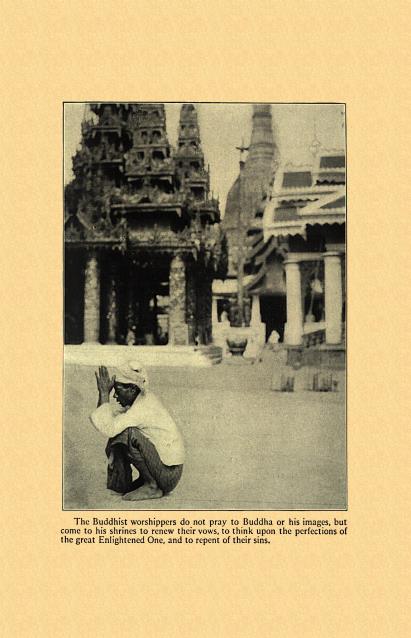 The Buddhist worshippers do not pray to Buddha or his images, but come to his shrines to renew their vows, to think upon the perfections of the great Enlightened One, and to repent of their sins.